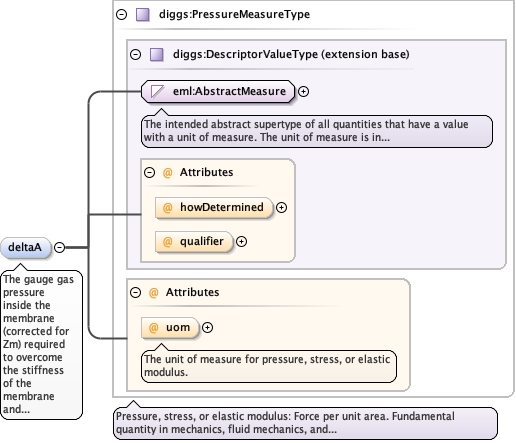 diggs:PressureMeasureType

diggs:DescriptorValueType (extension base)

eml:AbstractMeasure

The intended abstract supertype of all quantities that have a value with a unit of measure. The unit of measure is in...

@ Attributes

@ howDetermined

@ qualifier

deltaA

The gauge gas pressure inside the membrane (corrected for Zm) required to overcome the stiffness of the membrane and...

@ Attributes

@ uom

The unit of measure for pressure, stress, or elastic modulus.

Pressure, stress, or elastic modulus: Force per unit area. Fundamental quantity in mechanics, fluid mechanics, and...